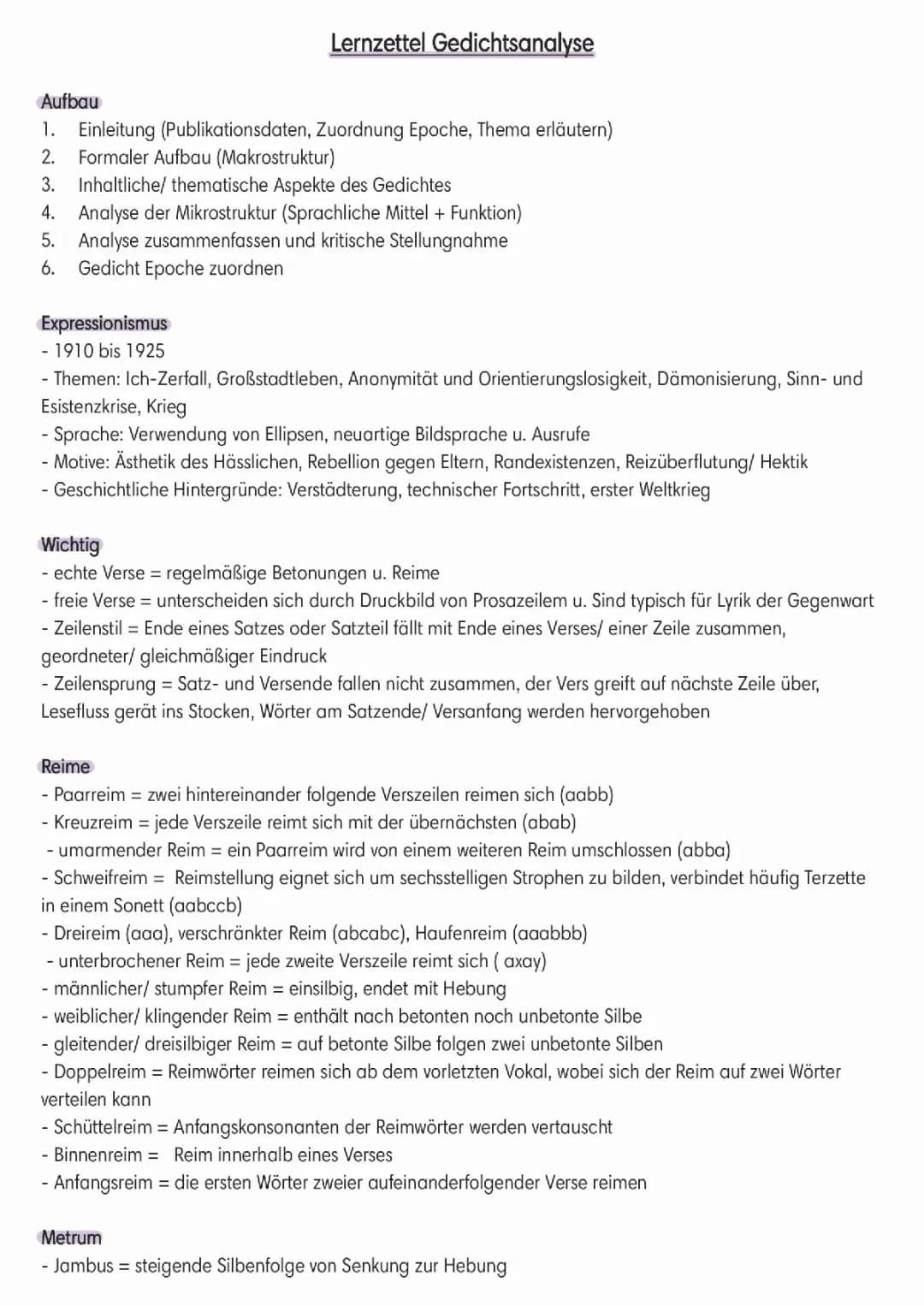 Lernzettel Gedichtsanalyse

Aufbau
1. Einleitung (Publikationsdaten, Zuordnung Epoche, Thema erläutern)
2. Formaler Aufbau (Makrostruktur)
3. Inhaltliche/ thematische Aspekte des Gedichtes
4. Analyse der Mikrostruktur (Sprachliche Mittel + Funktion)
5. Analyse zusammenfassen und kritische Stellungnahme
6. Gedicht Epoche zuordnen

Expressionismus
- 1910 bis 1925
- Themen: Ich-Zerfall, Großstadtleben, Anonymität und Orientierungslosigkeit, Dämonisierung, Sinn- und Esistenzkrise, Krieg
- Sprache: Verwendung von Ellipsen, neuartige Bildsprache u. Ausrufe
- Motive: Ästhetik des Hässlichen, Rebellion gegen Eltern, Randexistenzen, Reizüberflutung/ Hektik
- Geschichtliche Hintergründe: Verstädterung, technischer Fortschritt, erster Weltkrieg

Wichtig
- echte Verse = regelmäßige Betonungen u. Reime
- freie Verse = unterscheiden sich durch Druckbild von Prosazeilem u. Sind typisch für Lyrik der Gegenwart
- Zeilenstil = Ende eines Satzes oder Satzteil fällt mit Ende eines Verses/ einer Zeile zusammen, geordneter/ gleichmäßiger Eindruck
- Zeilensprung = Satz- und Versende fallen nicht zusammen, der Vers greift auf nächste Zeile über, Lesefluss gerät ins Stocken, Wörter am Satzende/ Versanfang werden hervorgehoben

Reime
- Paarreim = zwei hintereinander folgende Verszeilen reimen sich (aabb)
- Kreuzreim = jede Verszeile reimt sich mit der übernächsten (abab)
- umarmender Reim = ein Paarreim wird von einem weiteren Reim umschlossen (abba)
- Schweifreim = Reimstellung eignet sich um sechsstelligen Strophen zu bilden, verbindet häufig Terzette in einem Sonett (aabccb)
- Dreireim (aaa), verschränkter Reim (abcabc), Haufenreim (aaabbb)
- unterbrochener Reim = jede zweite Verszeile reimt sich ( axay)
- männlicher/ stumpfer Reim = einsilbig, endet mit Hebung
- weiblicher/ klingender Reim = enthält nach betonten noch unbetonte Silbe
- gleitender/ dreisilbiger Reim = auf betonte Silbe folgen zwei unbetonte Silben
- Doppelreim = Reimwörter reimen sich ab dem vorletzten Vokal, wobei sich der Reim auf zwei Wörter verteilen kann
- Schüttelreim = Anfangskonsonanten der Reimwörter werden vertauscht
- Binnenreim = Reim innerhalb eines Verses
- Anfangsreim = die ersten Wörter zweier aufeinanderfolgender Verse reimen

Metrum
- Jambus = steigende Silbenfolge von Senkung zur Hebung